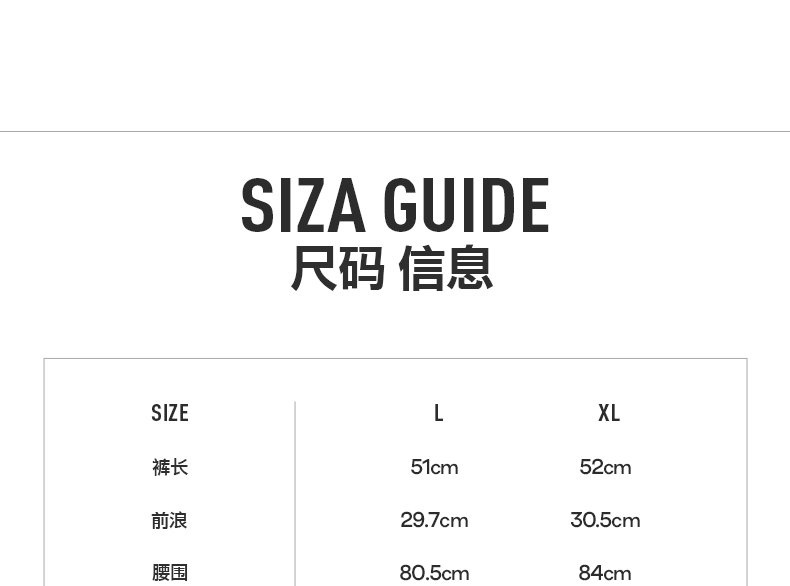 SIZA GUIDE
尺码 信息

| SIZE | L | XL |
|---|---|---|
| 裤长 | 51cm | 52cm |
| 前浪 | 29.7cm | 30.5cm |
| 腰围 | 80.5cm | 84cm |